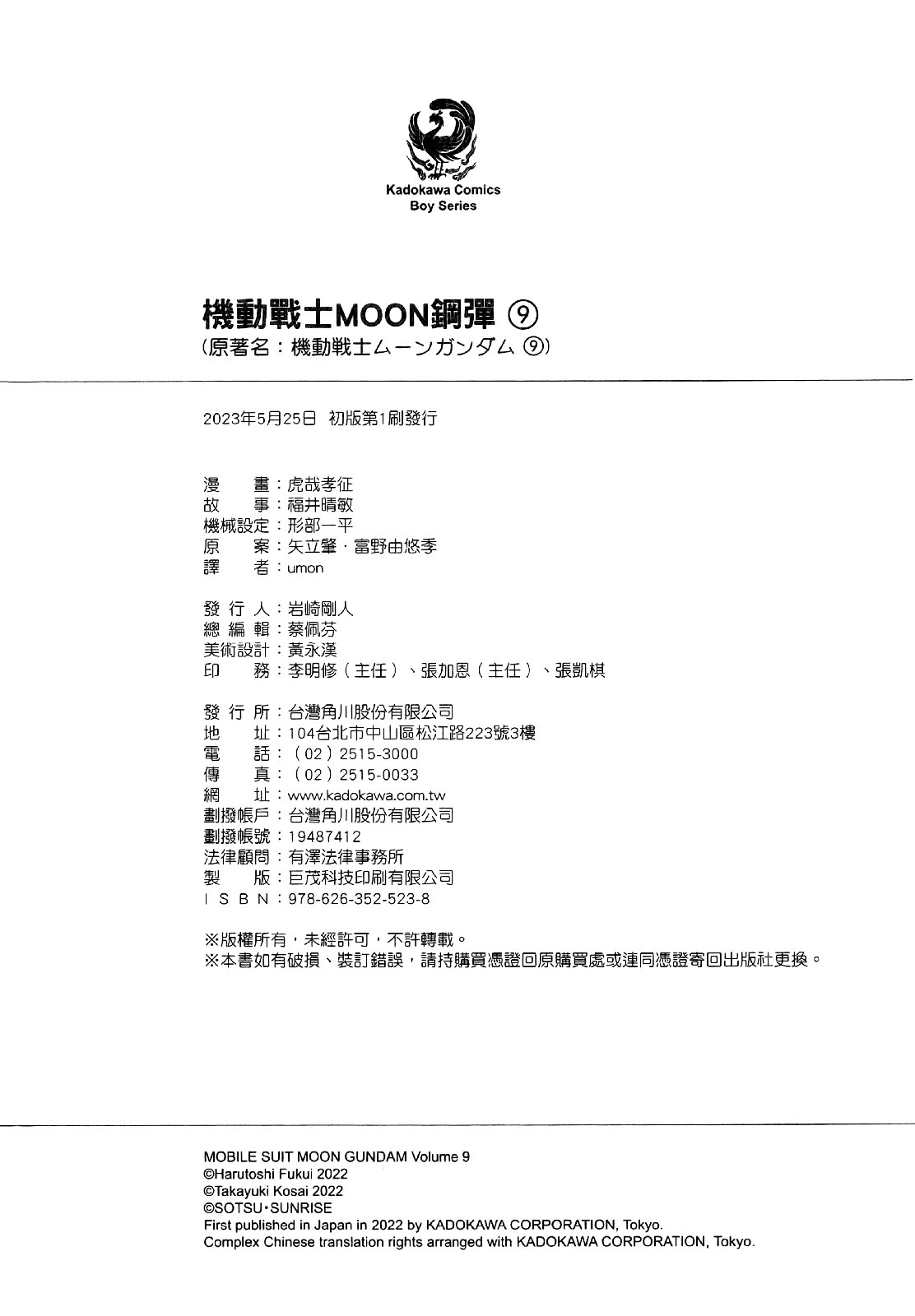 Kadokawa Comics
Boy Series

機動戰士MOON鋼彈 ⑨
（原著名：機動戦士ムーンガンダム ⑨）

2023年5月25日 初版第1刷發行

漫 畫：虎哉孝征
故 事：福井晴敏
機械設定：形部一平
原 案：矢立肇・富野由悠季
譯 者：umon

發 行 人：岩崎剛人
總 編 輯：蔡佩芬
美術設計：黃永漢
印 務：李明修（主任）、張加恩（主任）、張凱棋

發 行 所：台灣角川股份有限公司
地 址：104台北市中山區松江路223號3樓
電 話：（02）2515-3000
傳 真：（02）2515-0033
網 址：www.kadokawa.com.tw
劃撥帳戶：台灣角川股份有限公司
劃撥帳號：19487412
法律顧問：有澤法律事務所
製 版：巨茂科技印刷有限公司
I S B N：978-626-352-523-8

※版權所有，未經許可，不許轉載。
※本書如有破損、裝訂錯誤，請持購買憑證回原購買處或連同憑證寄回出版社更換。

MOBILE SUIT MOON GUNDAM Volume 9
©Harutoshi Fukui 2022
©Takayuki Kosai 2022
©SOTSU・SUNRISE
First published in Japan in 2022 by KADOKAWA CORPORATION, Tokyo.
Complex Chinese translation rights arranged with KADOKAWA CORPORATION, Tokyo.